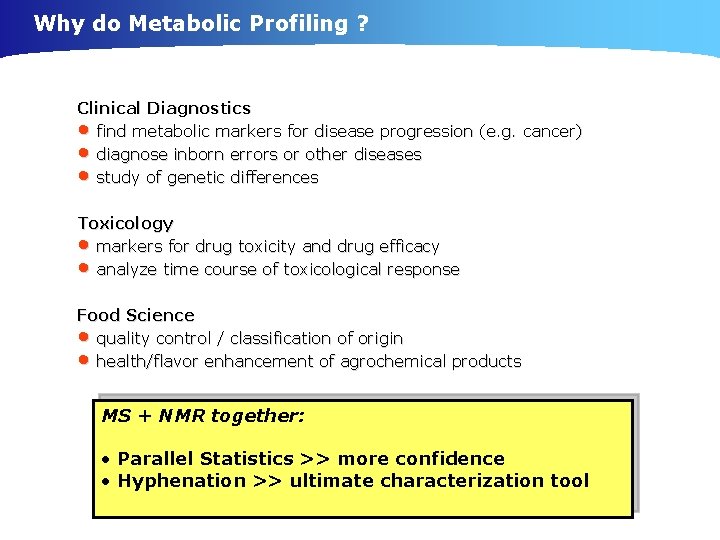 Why do Metabolic Profiling ?

Clinical Diagnostics
• find metabolic markers for disease progression (e.g. cancer)
• diagnose inborn errors or other diseases
• study of genetic differences

Toxicology
• markers for drug toxicity and drug efficacy
• analyze time course of toxicological response

Food Science
• quality control / classification of origin
• health/flavor enhancement of agrochemical products

MS + NMR together:

• Parallel Statistics >> more confidence
• Hyphenation >> ultimate characterization tool